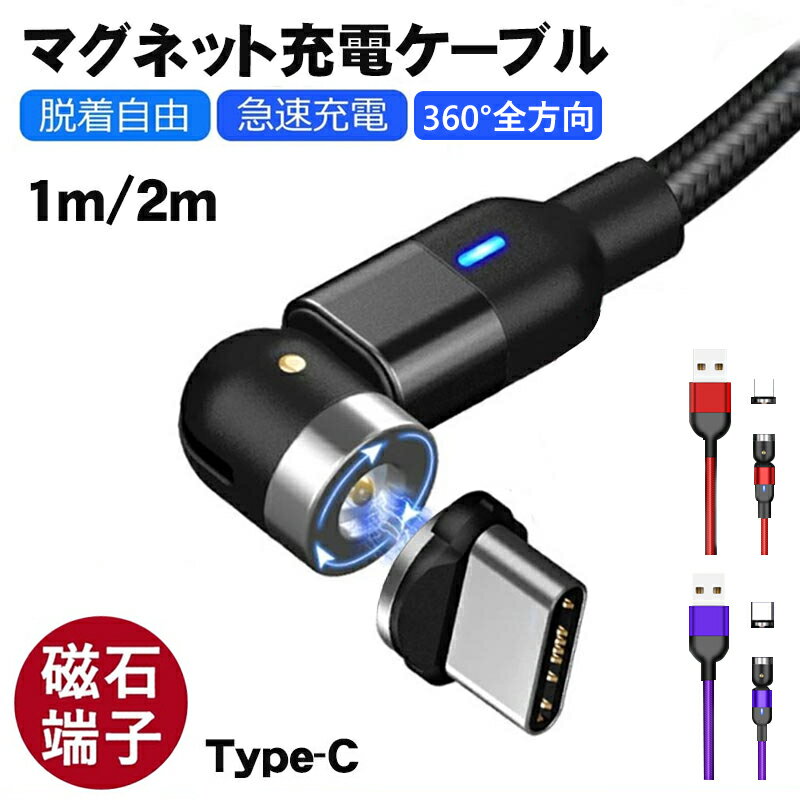 マグネット充電ケーブル

脱着自由 急速充電 360°全方向

1m/2m

磁石端子

Type-C